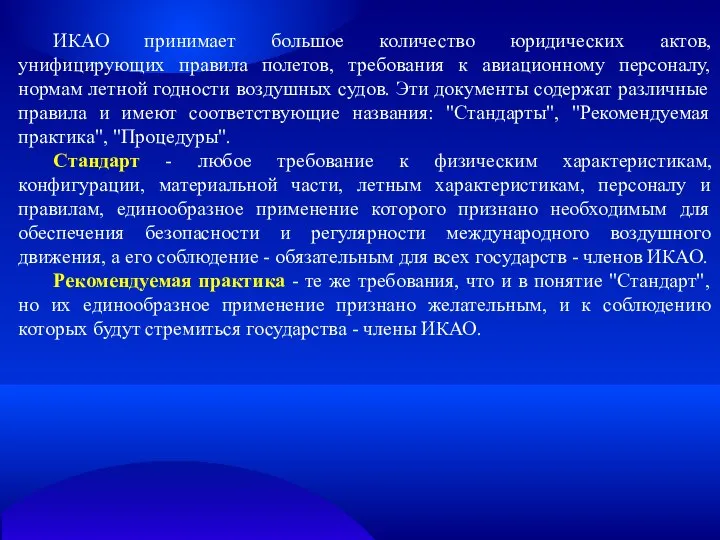 ИКАО принимает большое количество юридических актов, унифицирующих правила полетов, требования к авиационному персоналу, нормам летной годности воздушных судов. Эти документы содержат различные правила и имеют соответствующие названия: "Стандарты", "Рекомендуемая практика", "Процедуры".

Стандарт - любое требование к физическим характеристикам, конфигурации, материальной части, летным характеристикам, персоналу и правилам, единообразное применение которого признано необходимым для обеспечения безопасности и регулярности международного воздушного движения, а его соблюдение - обязательным для всех государств - членов ИКАО.

Рекомендуемая практика - те же требования, что и в понятие "Стандарт", но их единообразное применение признано желательным, и к соблюдению которых будут стремиться государства - члены ИКАО.